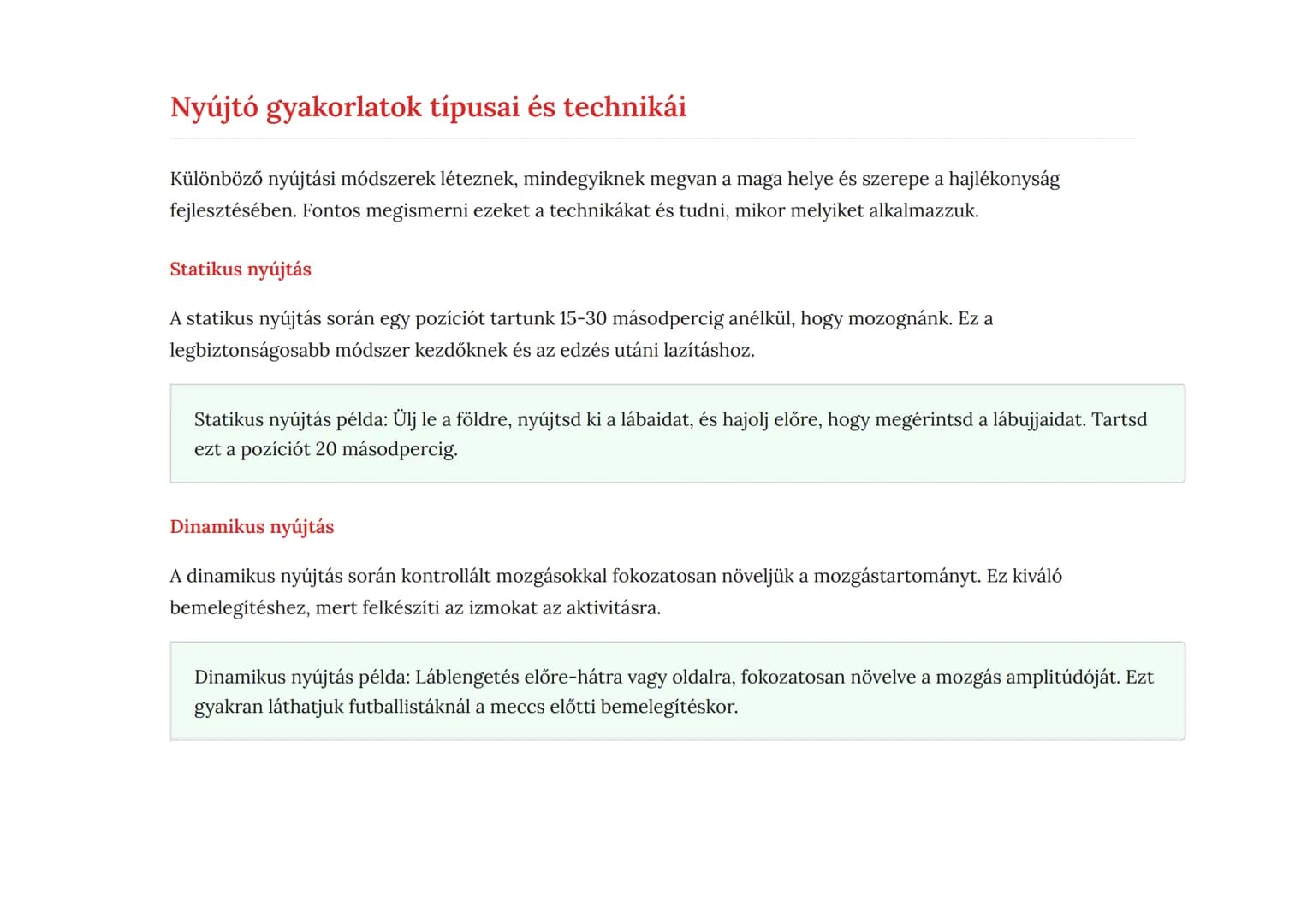 Nyújtó gyakorlatok típusai és technikái

Különböző nyújtási módszerek léteznek, mindegyiknek megvan a maga helye és szerepe a hajlékonyság fejlesztésében. Fontos megismerni ezeket a technikákat és tudni, mikor melyiket alkalmazzuk.

Statikus nyújtás

A statikus nyújtás során egy pozíciót tartunk 15-30 másodpercig anélkül, hogy mozognánk. Ez a legbiztonságosabb módszer kezdőknek és az edzés utáni lazításhoz.

Statikus nyújtás példa: Ülj le a földre, nyújtsd ki a lábaidat, és hajolj előre, hogy megérintsd a lábujjaidat. Tartsd ezt a pozíciót 20 másodpercig.

Dinamikus nyújtás

A dinamikus nyújtás során kontrollált mozgásokkal fokozatosan növeljük a mozgástartományt. Ez kiváló bemelegítéshez, mert felkészíti az izmokat az aktivitásra.

Dinamikus nyújtás példa: Láblengetés előre-hátra vagy oldalra, fokozatosan növelve a mozgás amplitúdóját. Ezt gyakran láthatjuk futballistáknál a meccs előtti bemelegítéskor.